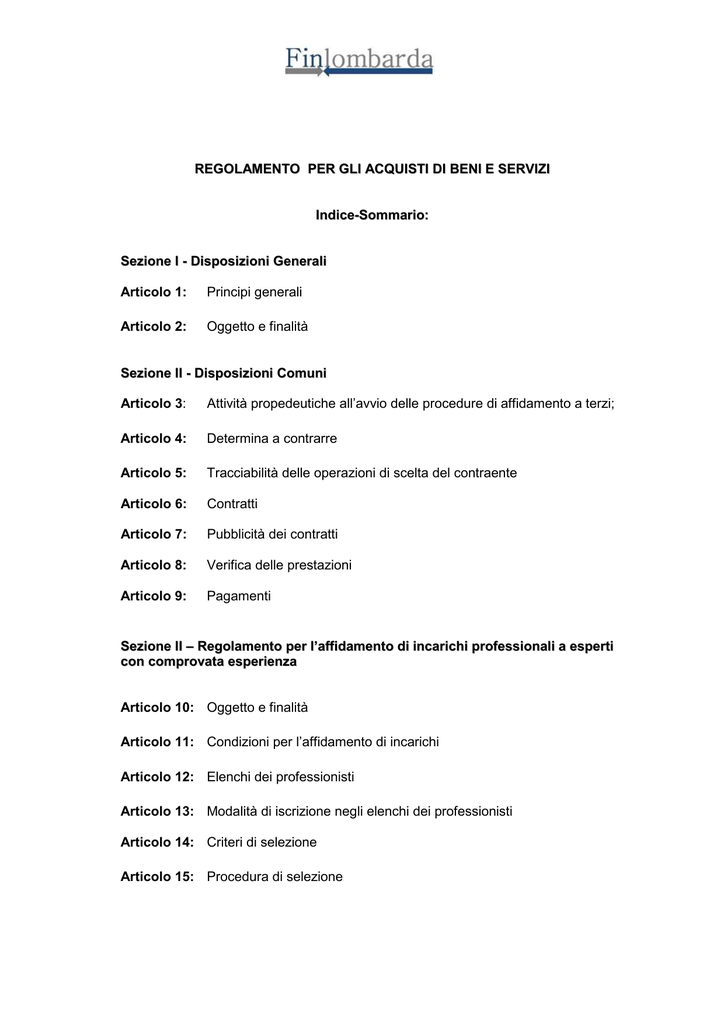 Finlombarda

REGOLAMENTO PER GLI ACQUISTI DI BENI E SERVIZI

Indice-Sommario:

Sezione I - Disposizioni Generali

Articolo 1: Principi generali

Articolo 2: Oggetto e finalità

Sezione II - Disposizioni Comuni

Articolo 3: Attività propedeutiche all'avvio delle procedure di affidamento a terzi;

Articolo 4: Determina a contrarre

Articolo 5: Tracciabilità delle operazioni di scelta del contraente

Articolo 6: Contratti

Articolo 7: Pubblicità dei contratti

Articolo 8: Verifica delle prestazioni

Articolo 9: Pagamenti

Sezione II – Regolamento per l'affidamento di incarichi professionali a esperti con comprovata esperienza

Articolo 10: Oggetto e finalità

Articolo 11: Condizioni per l'affidamento di incarichi

Articolo 12: Elenchi dei professionisti

Articolo 13: Modalità di iscrizione negli elenchi dei professionisti

Articolo 14: Criteri di selezione

Articolo 15: Procedura di selezione